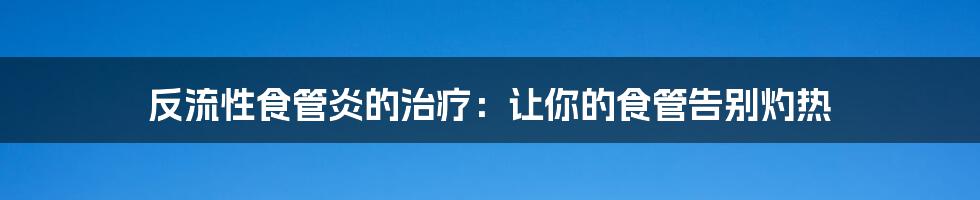 反流性食管炎的治疗：让你的食管告别灼热